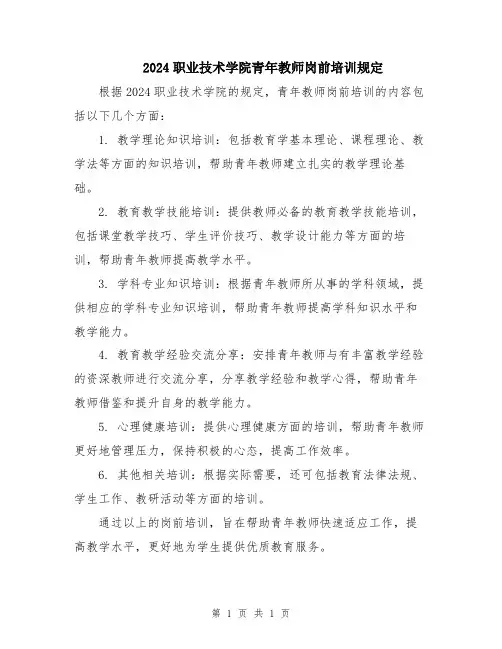 2024职业技术学院青年教师岗前培训规定

根据2024职业技术学院的规定，青年教师岗前培训的内容包括以下几个方面：

1. 教学理论知识培训：包括教育学基本理论、课程理论、教学法等方面的知识培训，帮助青年教师建立扎实的教学理论基础。

2. 教育教学技能培训：提供教师必备的教育教学技能培训，包括课堂教学技巧、学生评价技巧、教学设计能力等方面的培训，帮助青年教师提高教学水平。

3. 学科专业知识培训：根据青年教师所从事的学科领域，提供相应的学科专业知识培训，帮助青年教师提高学科知识水平和教学能力。

4. 教育教学经验交流分享：安排青年教师与有丰富教学经验的资深教师进行交流分享，分享教学经验和教学心得，帮助青年教师借鉴和提升自身的教学能力。

5. 心理健康培训：提供心理健康方面的培训，帮助青年教师更好地管理压力，保持积极的心态，提高工作效率。

6. 其他相关培训：根据实际需要，还可包括教育法律法规、学生工作、教研活动等方面的培训。

通过以上的岗前培训，旨在帮助青年教师快速适应工作，提高教学水平，更好地为学生提供优质教育服务。

第 1 页 共 1 页